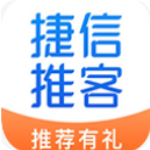 捷信
推客
推荐有礼